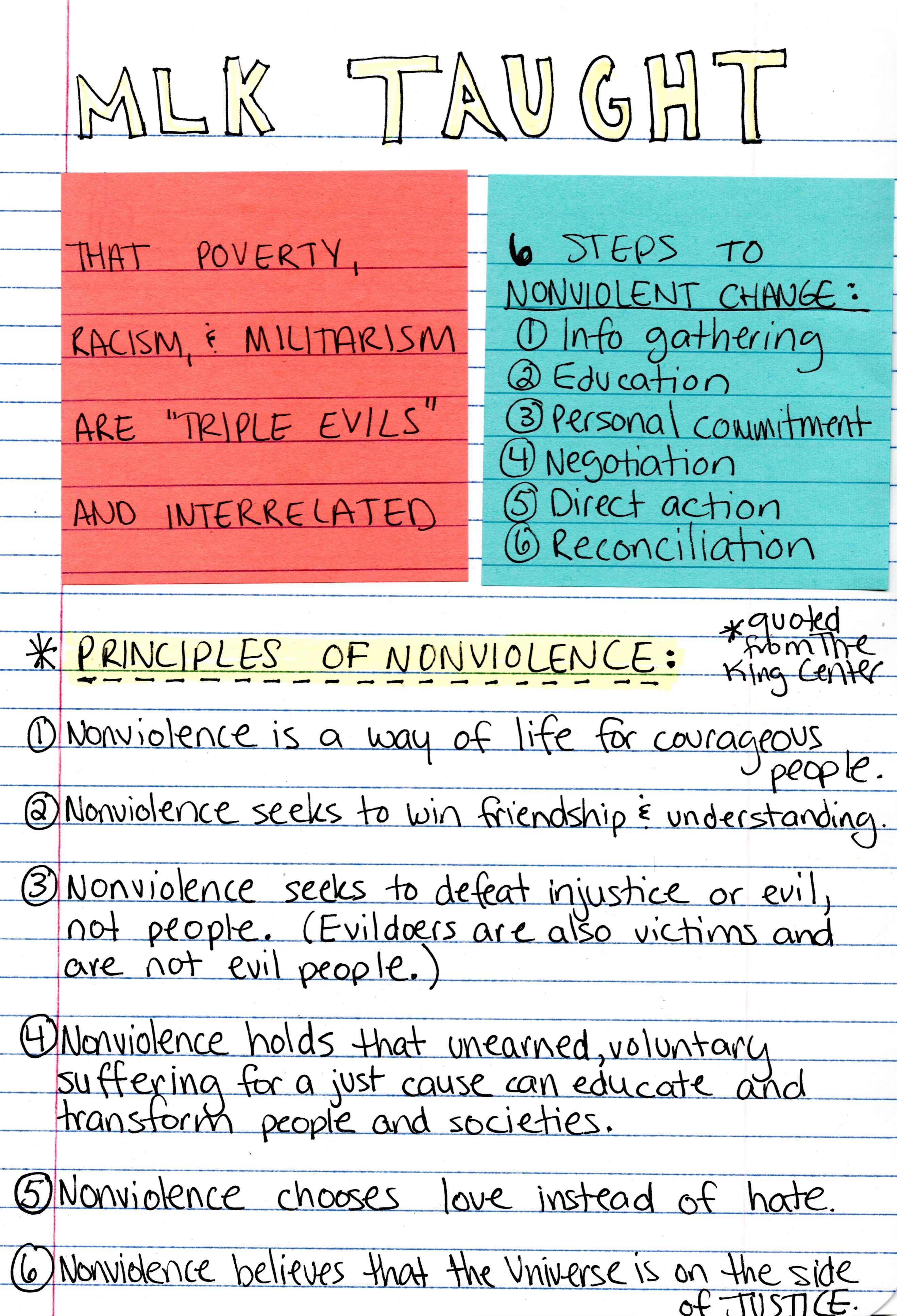 MLK TAUGHT

THAT POVERTY, RACISM, & MILITARISM ARE "TRIPLE EVILS" AND INTERRELATED

6 STEPS TO NONVIOLENT CHANGE:
① Info gathering
② Education
③ Personal commitment
④ Negotiation
⑤ Direct action
⑥ Reconciliation

* PRINCIPLES OF NONVIOLENCE:

*quoted from The King Center

① Nonviolence is a way of life for courageous people.

② Nonviolence seeks to win friendship & understanding.

③ Nonviolence seeks to defeat injustice or evil, not people. (Evildoers are also victims and are not evil people.)

④ Nonviolence holds that unearned, voluntary suffering for a just cause can educate and transform people and societies.

⑤ Nonviolence chooses love instead of hate.

⑥ Nonviolence believes that the Universe is on the side of JUSTICE.